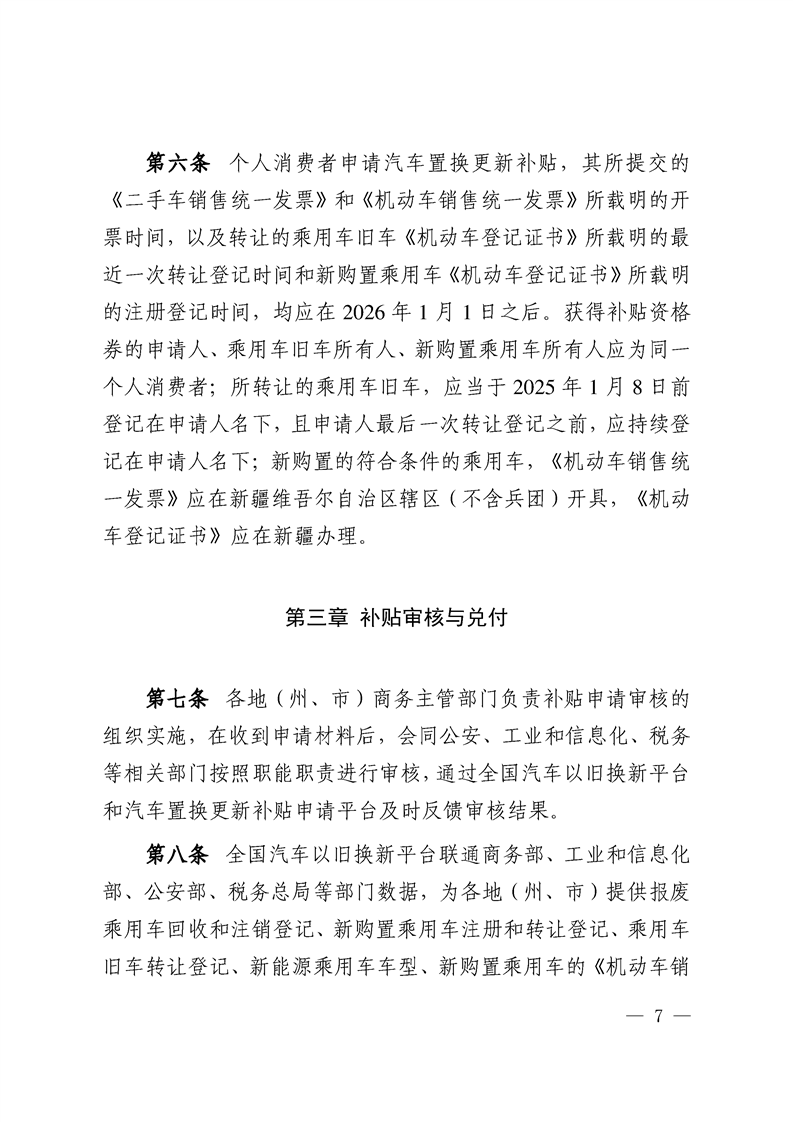 第六条　个人消费者申请汽车置换更新补贴，其所提交的《二手车销售统一发票》和《机动车销售统一发票》所载明的开票时间，以及转让的乘用车旧车《机动车登记证书》所载明的最近一次转让登记时间和新购置乘用车《机动车登记证书》所载明的注册登记时间，均应在 2026 年 1 月 1 日之后。获得补贴资格券的申请人、乘用车旧车所有人、新购置乘用车所有人应为同一个人消费者；所转让的乘用车旧车，应当于 2025 年 1 月 8 日前登记在申请人名下，且申请人最后一次转让登记之前，应持续登记在申请人名下；新购置的符合条件的乘用车，《机动车销售统一发票》应在新疆维吾尔自治区辖区（不含兵团）开具，《机动车登记证书》应在新疆办理。

第三章　补贴审核与兑付

第七条　各地（州、市）商务主管部门负责补贴申请审核的组织实施，在收到申请材料后，会同公安、工业和信息化、税务等相关部门按照职能职责进行审核，通过全国汽车以旧换新平台和汽车置换更新补贴申请平台及时反馈审核结果。

第八条　全国汽车以旧换新平台联通商务部、工业和信息化部、公安部、税务总局等部门数据，为各地（州、市）提供报废乘用车回收和注销登记、新购置乘用车注册和转让登记、乘用车旧车转让登记、新能源乘用车车型、新购置乘用车的《机动车销

— 7 —